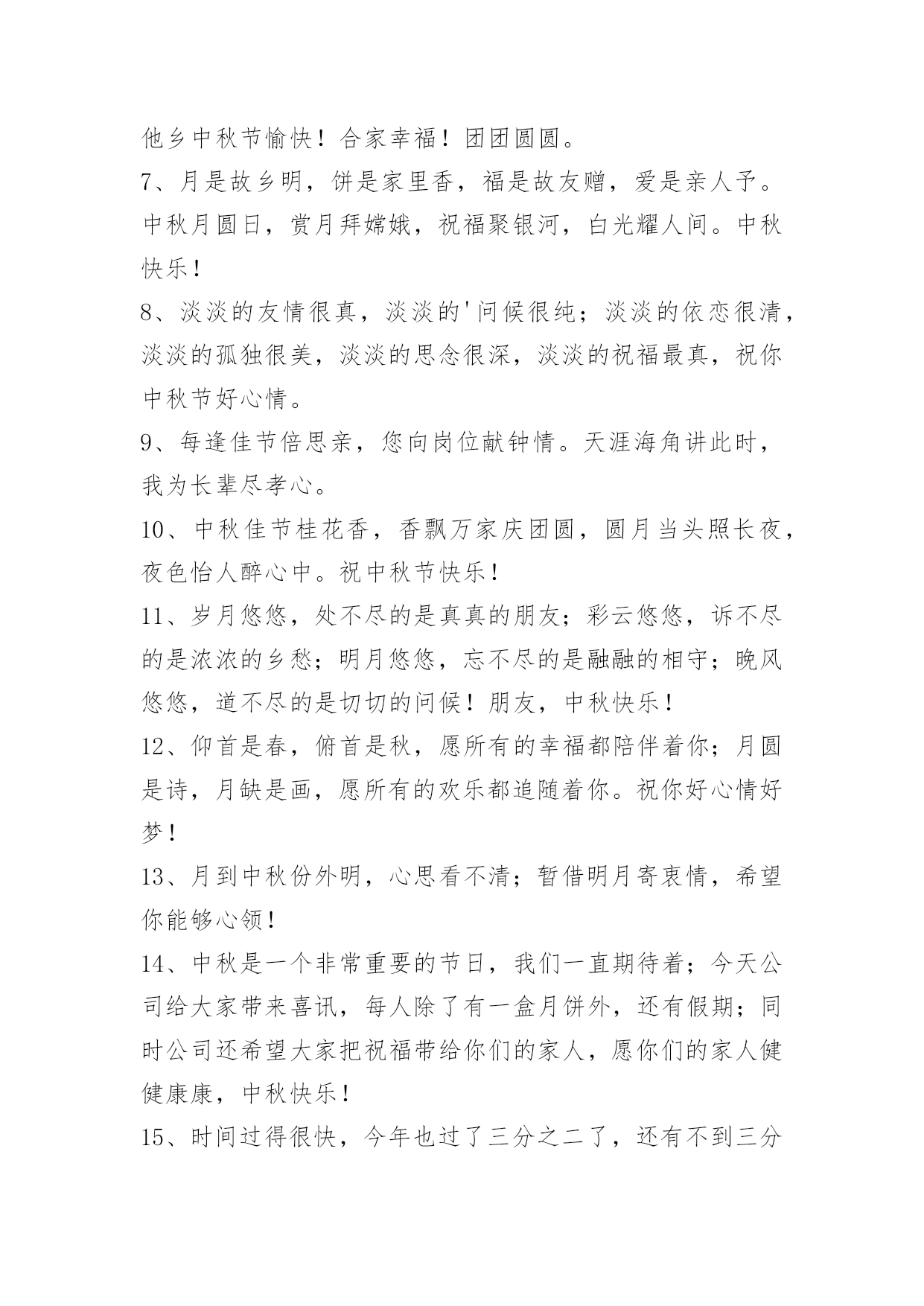 他乡中秋节愉快！合家幸福！团团圆圆。

7、月是故乡明，饼是家里香，福是故友赠，爱是亲人予。中秋月圆日，赏月拜嫦娥，祝福聚银河，白光耀人间。中秋快乐！

8、淡淡的友情很真，淡淡的'问候很纯；淡淡的依恋很清，淡淡的孤独很美，淡淡的思念很深，淡淡的祝福最真，祝你中秋节好心情。

9、每逢佳节倍思亲，您向岗位献钟情。天涯海角讲此时，我为长辈尽孝心。

10、中秋佳节桂花香，香飘万家庆团圆，圆月当头照长夜，夜色怡人醉心中。祝中秋节快乐！

11、岁月悠悠，处不尽的是真真的朋友；彩云悠悠，诉不尽的是浓浓的乡愁；明月悠悠，忘不尽的是融融的相守；晚风悠悠，道不尽的是切切的问候！朋友，中秋快乐！

12、仰首是春，俯首是秋，愿所有的幸福都陪伴着你；月圆是诗，月缺是画，愿所有的欢乐都追随着你。祝你好心情好梦！

13、月到中秋份外明，心思看不清；暂借明月寄衷情，希望你能够心领！

14、中秋是一个非常重要的节日，我们一直期待着；今天公司给大家带来喜讯，每人除了有一盒月饼外，还有假期；同时公司还希望大家把祝福带给你们的家人，愿你们的家人健健康康，中秋快乐！

15、时间过得很快，今年也过了三分之二了，还有不到三分